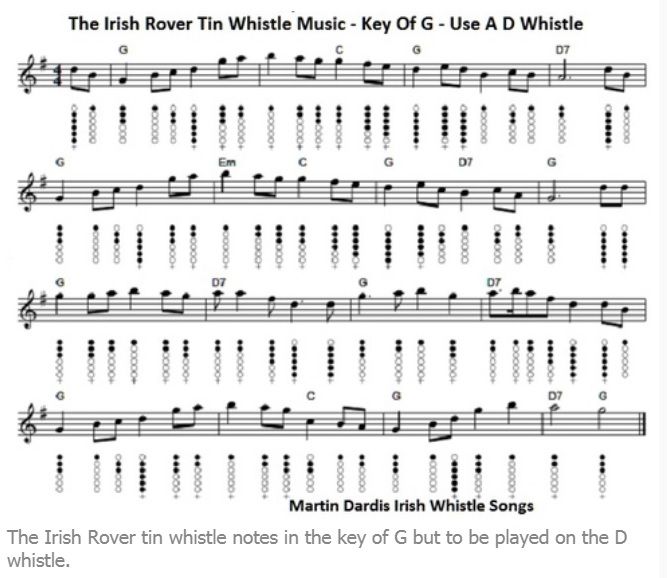 The Irish Rover Tin Whistle Music - Key Of G - Use A D Whistle

G C G D7

G Em C G D7 G

G D7 G D7

G C G D7 G

Martin Dardis Irish Whistle Songs

The Irish Rover tin whistle notes in the key of G but to be played on the D whistle.